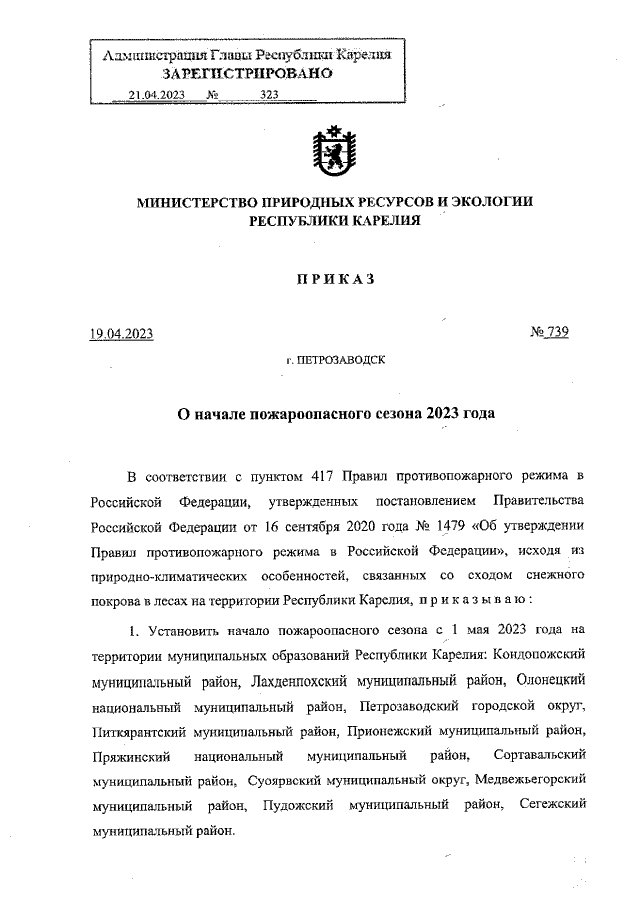 Администрация Главы Республики Карелия
ЗАРЕГИСТРИРОВАНО
21.04.2023 № 323

МИНИСТЕРСТВО ПРИРОДНЫХ РЕСУРСОВ И ЭКОЛОГИИ РЕСПУБЛИКИ КАРЕЛИЯ

ПРИКАЗ

19.04.2023 № 739

г. ПЕТРОЗАВОДСК

О начале пожароопасного сезона 2023 года

В соответствии с пунктом 417 Правил противопожарного режима в Российской Федерации, утвержденных постановлением Правительства Российской Федерации от 16 сентября 2020 года № 1479 «Об утверждении Правил противопожарного режима в Российской Федерации», исходя из природно-климатических особенностей, связанных со сходом снежного покрова в лесах на территории Республики Карелия, приказываю:

1. Установить начало пожароопасного сезона с 1 мая 2023 года на территории муниципальных образований Республики Карелия: Кондопожский муниципальный район, Лахденпохский муниципальный район, Олонецкий национальный муниципальный район, Петрозаводский городской округ, Питкярантский муниципальный район, Прионежский муниципальный район, Пряжинский национальный муниципальный район, Сортавальский муниципальный район, Суоярвский муниципальный округ, Медвежьегорский муниципальный район, Пудожский муниципальный район, Сегежский муниципальный район.